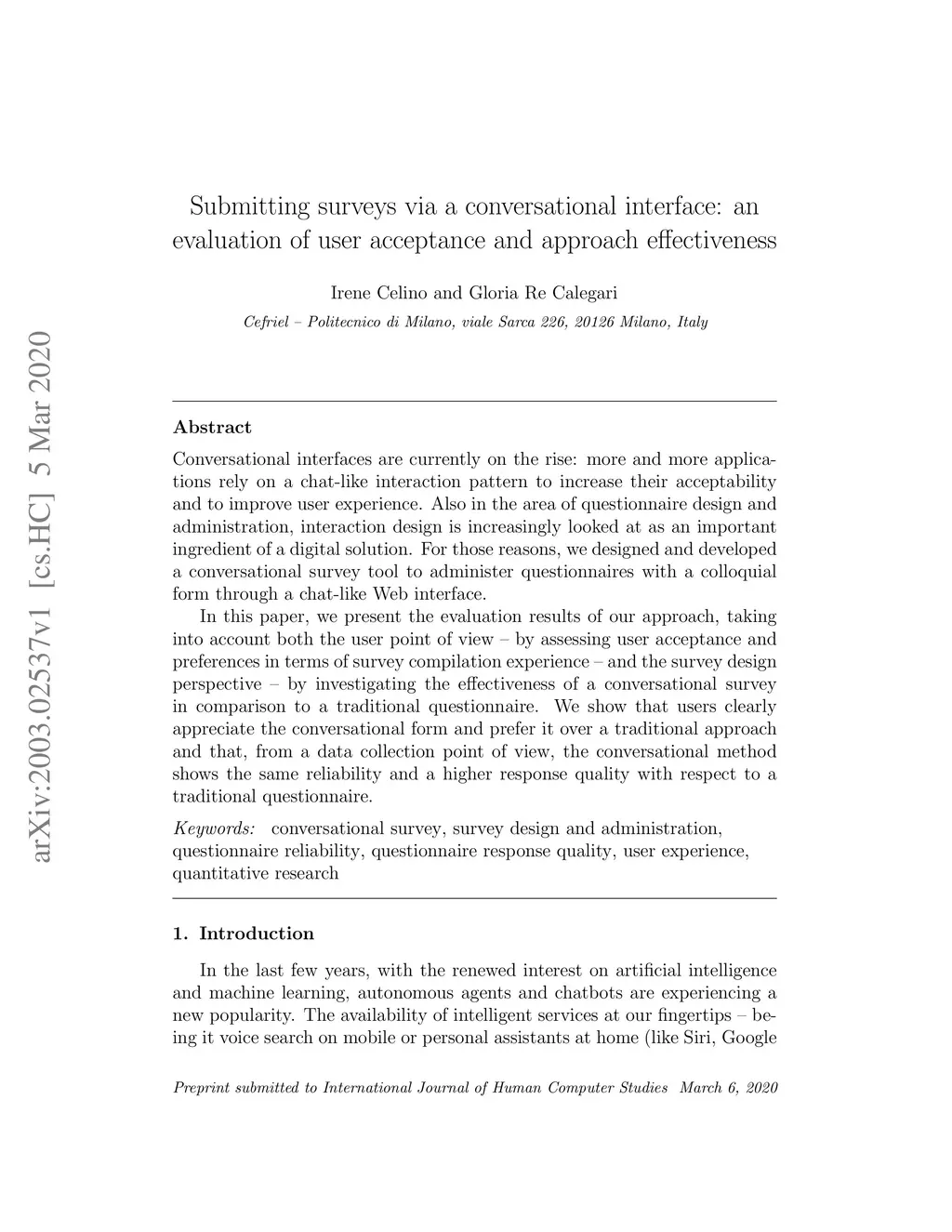 arXiv:2003.02537v1 [cs.HC] 5 Mar 2020

Submitting surveys via a conversational interface: an evaluation of user acceptance and approach effectiveness

Irene Celino and Gloria Re Calegari

Cefriel – Politecnico di Milano, viale Sarca 226, 20126 Milano, Italy

Abstract

Conversational interfaces are currently on the rise: more and more applications rely on a chat-like interaction pattern to increase their acceptability and to improve user experience. Also in the area of questionnaire design and administration, interaction design is increasingly looked at as an important ingredient of a digital solution. For those reasons, we designed and developed a conversational survey tool to administer questionnaires with a colloquial form through a chat-like Web interface.

In this paper, we present the evaluation results of our approach, taking into account both the user point of view – by assessing user acceptance and preferences in terms of survey compilation experience – and the survey design perspective – by investigating the effectiveness of a conversational survey in comparison to a traditional questionnaire. We show that users clearly appreciate the conversational form and prefer it over a traditional approach and that, from a data collection point of view, the conversational method shows the same reliability and a higher response quality with respect to a traditional questionnaire.

Keywords: conversational survey, survey design and administration, questionnaire reliability, questionnaire response quality, user experience, quantitative research

1. Introduction

In the last few years, with the renewed interest on artificial intelligence and machine learning, autonomous agents and chatbots are experiencing a new popularity. The availability of intelligent services at our fingertips – being it voice search on mobile or personal assistants at home (like Siri, Google

Preprint submitted to International Journal of Human Computer Studies March 6, 2020